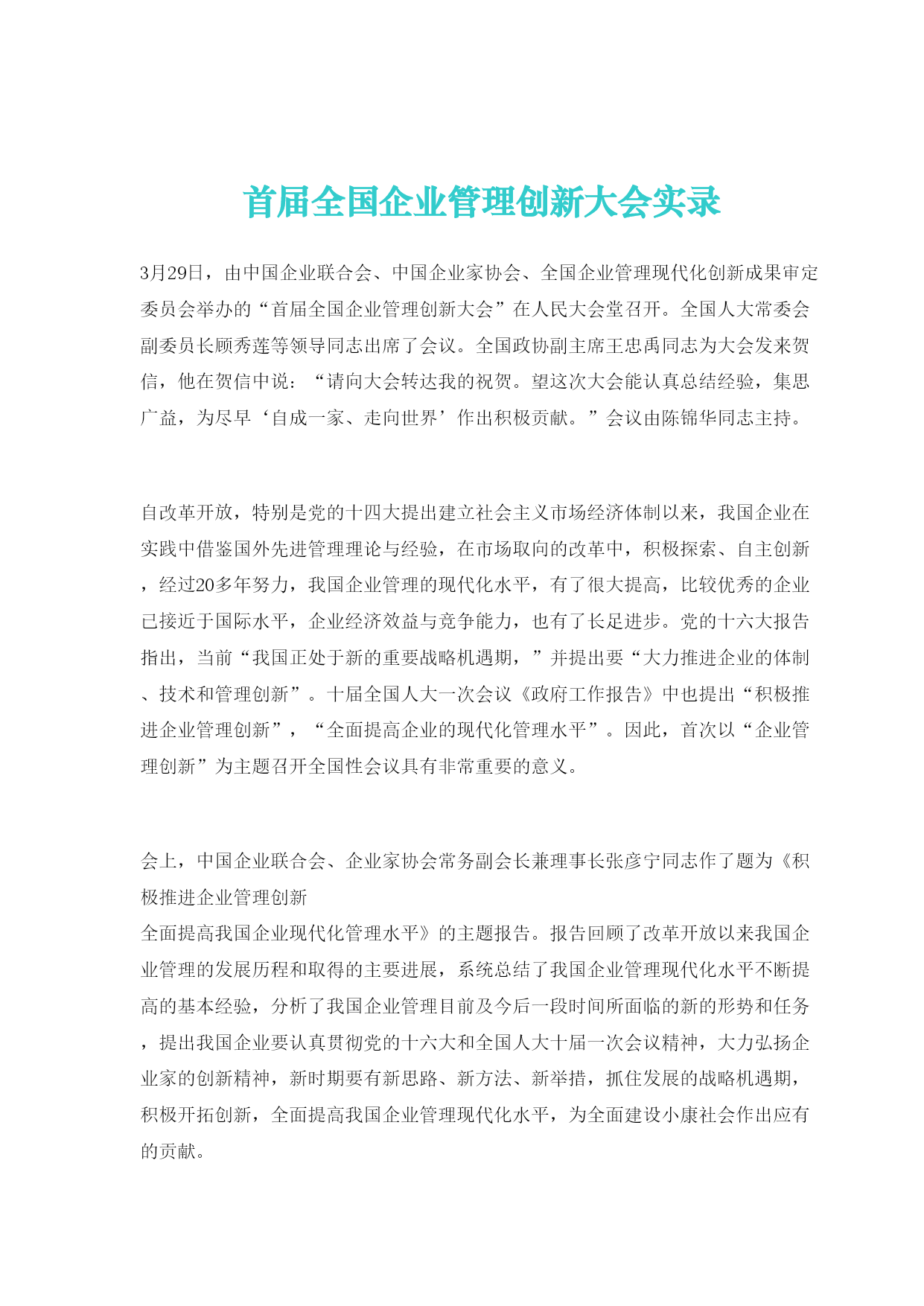 首届全国企业管理创新大会实录

3月29日，由中国企业联合会、中国企业家协会、全国企业管理现代化创新成果审定委员会举办的“首届全国企业管理创新大会”在人民大会堂召开。全国人大常委会副委员长顾秀莲等领导同志出席了会议。全国政协副主席王忠禹同志为大会发来贺信，他在贺信中说：“请向大会转达我的祝贺。望这次大会能认真总结经验，集思广益，为尽早‘自成一家、走向世界’作出积极贡献。”会议由陈锦华同志主持。

自改革开放，特别是党的十四大提出建立社会主义市场经济体制以来，我国企业在实践中借鉴国外先进管理理论与经验，在市场取向的改革中，积极探索、自主创新，经过20多年努力，我国企业管理的现代化水平，有了很大提高，比较优秀的企业已接近于国际水平，企业经济效益与竞争能力，也有了长足进步。党的十六大报告指出，当前“我国正处于新的重要战略机遇期，”并提出要“大力推进企业的体制、技术和管理创新”。十届全国人大一次会议《政府工作报告》中也提出“积极推进企业管理创新”，“全面提高企业的现代化管理水平”。因此，首次以“企业管理创新”为主题召开全国性会议具有非常重要的意义。

会上，中国企业联合会、企业家协会常务副会长兼理事长张彦宁同志作了题为《积极推进企业管理创新
全面提高我国企业现代化管理水平》的主题报告。报告回顾了改革开放以来我国企业管理的发展历程和取得的主要进展，系统总结了我国企业管理现代化水平不断提高的基本经验，分析了我国企业管理目前及今后一段时间所面临的新的形势和任务，提出我国企业要认真贯彻党的十六大和全国人大十届一次会议精神，大力弘扬企业家的创新精神，新时期要有新思路、新方法、新举措，抓住发展的战略机遇期，积极开拓创新，全面提高我国企业管理现代化水平，为全面建设小康社会作出应有的贡献。